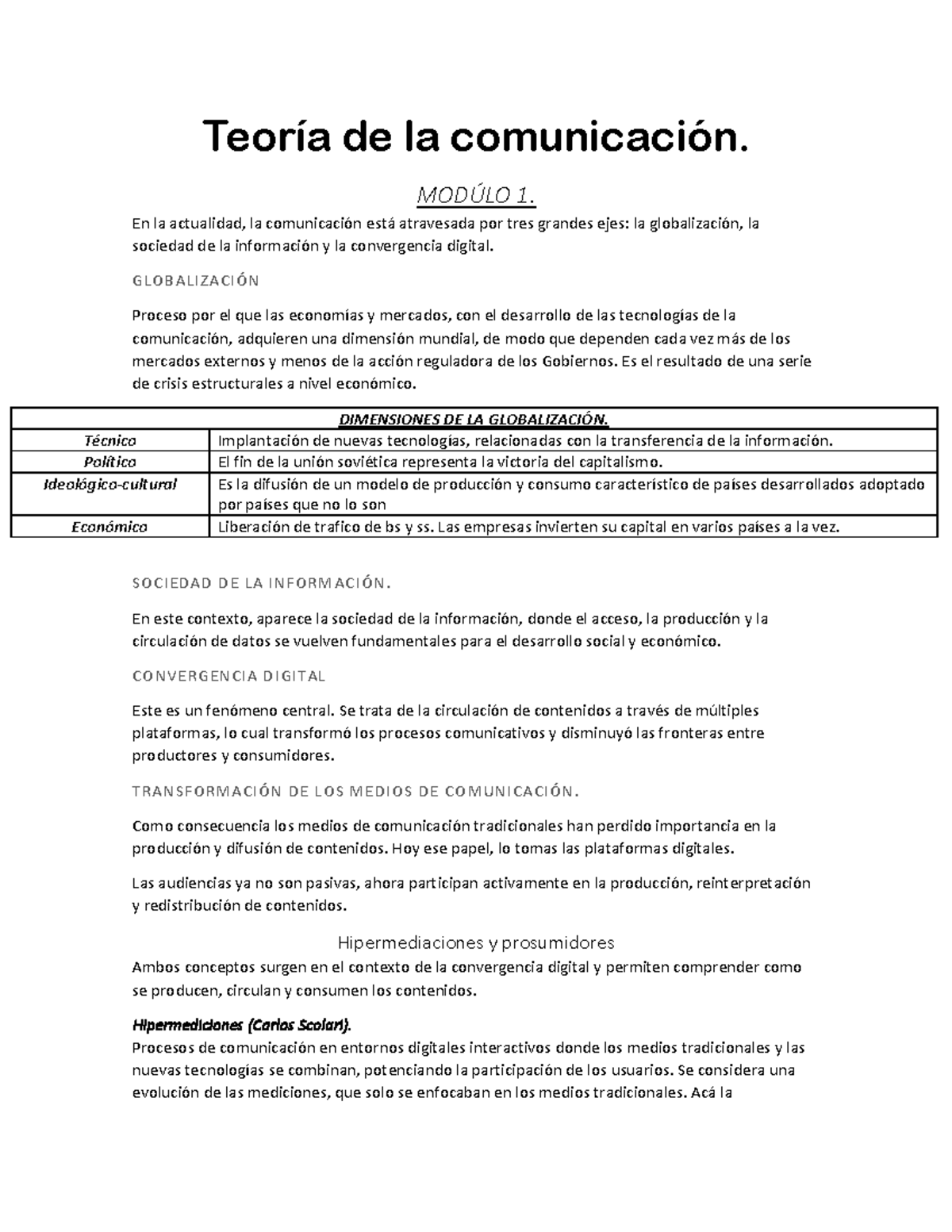 Teoría de la comunicación.

MODÚLO 1.

En la actualidad, la comunicación está atravesada por tres grandes ejes: la globalización, la sociedad de la información y la convergencia digital.

GLOBALIZACIÓN

Proceso por el que las economías y mercados, con el desarrollo de las tecnologías de la comunicación, adquieren una dimensión mundial, de modo que dependen cada vez más de los mercados externos y menos de la acción reguladora de los Gobiernos. Es el resultado de una serie de crisis estructurales a nivel económico.

| DIMENSIONES DE LA GLOBALIZACIÓN. | |
|---|---|
| Técnico | Implantación de nuevas tecnologías, relacionadas con la transferencia de la información. |
| Político | El fin de la unión soviética representa la victoria del capitalismo. |
| Ideológico-cultural | Es la difusión de un modelo de producción y consumo característico de países desarrollados adoptado por países que no lo son |
| Económico | Liberación de trafico de bs y ss. Las empresas invierten su capital en varios países a la vez. |

SOCIEDAD DE LA INFORMACIÓN.

En este contexto, aparece la sociedad de la información, donde el acceso, la producción y la circulación de datos se vuelven fundamentales para el desarrollo social y económico.

CONVERGENCIA DIGITAL

Este es un fenómeno central. Se trata de la circulación de contenidos a través de múltiples plataformas, lo cual transformó los procesos comunicativos y disminuyó las fronteras entre productores y consumidores.

TRANSFORMACIÓN DE LOS MEDIOS DE COMUNICACIÓN.

Como consecuencia los medios de comunicación tradicionales han perdido importancia en la producción y difusión de contenidos. Hoy ese papel, lo tomas las plataformas digitales.

Las audiencias ya no son pasivas, ahora participan activamente en la producción, reinterpretación y redistribución de contenidos.

Hipermediaciones y prosumidores

Ambos conceptos surgen en el contexto de la convergencia digital y permiten comprender como se producen, circulan y consumen los contenidos.

Hipermediciones (Carlos Scolari).
Procesos de comunicación en entornos digitales interactivos donde los medios tradicionales y las nuevas tecnologías se combinan, potenciando la participación de los usuarios. Se considera una evolución de las mediciones, que solo se enfocaban en los medios tradicionales. Acá la